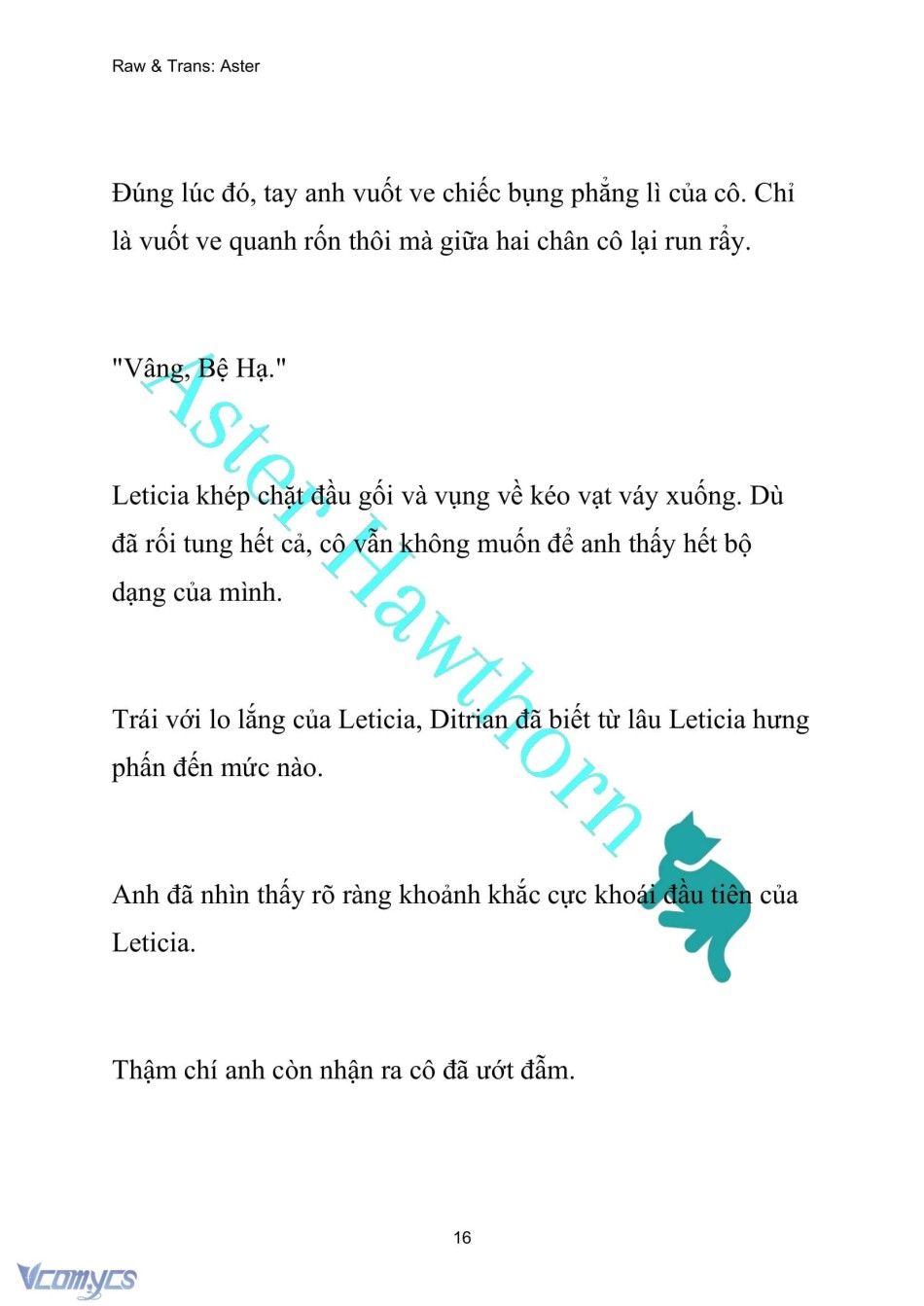 Raw & Trans: Aster

Đúng lúc đó, tay anh vuốt ve chiếc bụng phẳng lì của cô. Chỉ là vuốt ve quanh rốn thôi mà giữa hai chân cô lại run rẩy.

"Vâng, Bệ Hạ."

Leticia khép chặt đầu gối và vụng về kéo vạt váy xuống. Dù đã rối tung hết cả, cô vẫn không muốn để anh thấy hết bộ dạng của mình.

Trái với lo lắng của Leticia, Ditrian đã biết từ lâu Leticia hưng phấn đến mức nào.

Anh đã nhìn thấy rõ ràng khoảnh khắc cực khoái đầu tiên của Leticia.

Thậm chí anh còn nhận ra cô đã ướt đẫm.

Aster Hawthorn

16

Vcomycs